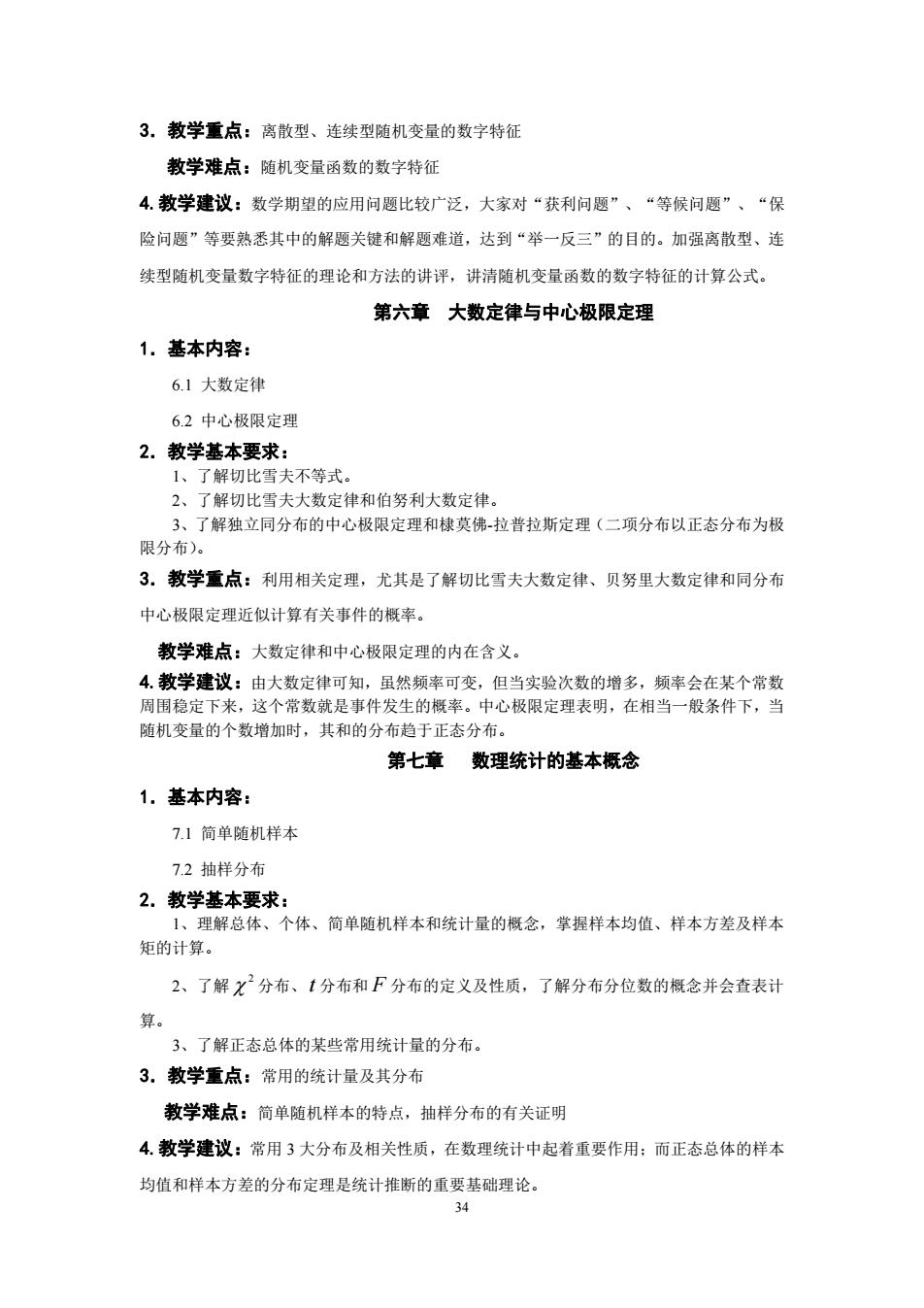 3．教学重点：离散型、连续型随机变量的数字特征

教学难点：随机变量函数的数字特征

4. 教学建议：数学期望的应用问题比较广泛，大家对“获利问题”、“等候问题”、“保险问题”等要熟悉其中的解题关键和解题难道，达到“举一反三”的目的。加强离散型、连续型随机变量数字特征的理论和方法的讲评，讲清随机变量函数的数字特征的计算公式。

第六章　大数定律与中心极限定理

1．基本内容：

6.1 大数定律

6.2 中心极限定理

2．教学基本要求：

1、了解切比雪夫不等式。

2、了解切比雪夫大数定律和伯努利大数定律。

3、了解独立同分布的中心极限定理和棣莫佛-拉普拉斯定理（二项分布以正态分布为极限分布）。

3．教学重点：利用相关定理，尤其是了解切比雪夫大数定律、贝努里大数定律和同分布中心极限定理近似计算有关事件的概率。

教学难点：大数定律和中心极限定理的内在含义。

4. 教学建议：由大数定律可知，虽然频率可变，但当实验次数的增多，频率会在某个常数周围稳定下来，这个常数就是事件发生的概率。中心极限定理表明，在相当一般条件下，当随机变量的个数增加时，其和的分布趋于正态分布。

第七章　数理统计的基本概念

1．基本内容：

7.1 简单随机样本

7.2 抽样分布

2．教学基本要求：

1、理解总体、个体、简单随机样本和统计量的概念，掌握样本均值、样本方差及样本矩的计算。

2、了解 $\chi^2$ 分布、$t$ 分布和 $F$ 分布的定义及性质，了解分布分位数的概念并会查表计算。

3、了解正态总体的某些常用统计量的分布。

3．教学重点：常用的统计量及其分布

教学难点：简单随机样本的特点，抽样分布的有关证明

4. 教学建议：常用 3 大分布及相关性质，在数理统计中起着重要作用；而正态总体的样本均值和样本方差的分布定理是统计推断的重要基础理论。

34